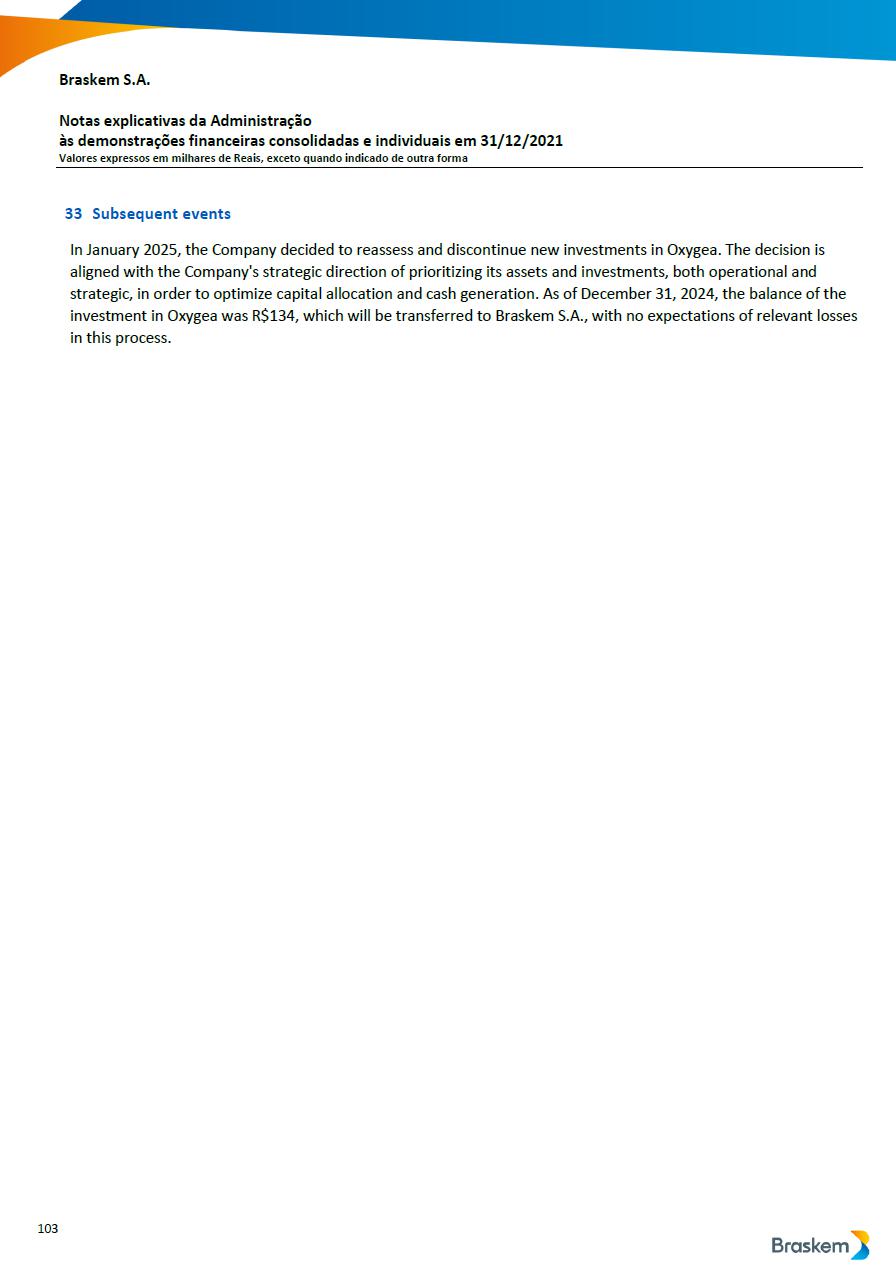 Braskem S.A.

Notas explicativas da Administração
às demonstrações financeiras consolidadas e individuais em 31/12/2021
Valores expressos em milhares de Reais, exceto quando indicado de outra forma

33 Subsequent events

In January 2025, the Company decided to reassess and discontinue new investments in Oxygea. The decision is aligned with the Company's strategic direction of prioritizing its assets and investments, both operational and strategic, in order to optimize capital allocation and cash generation. As of December 31, 2024, the balance of the investment in Oxygea was R$134, which will be transferred to Braskem S.A., with no expectations of relevant losses in this process.

103

Braskem